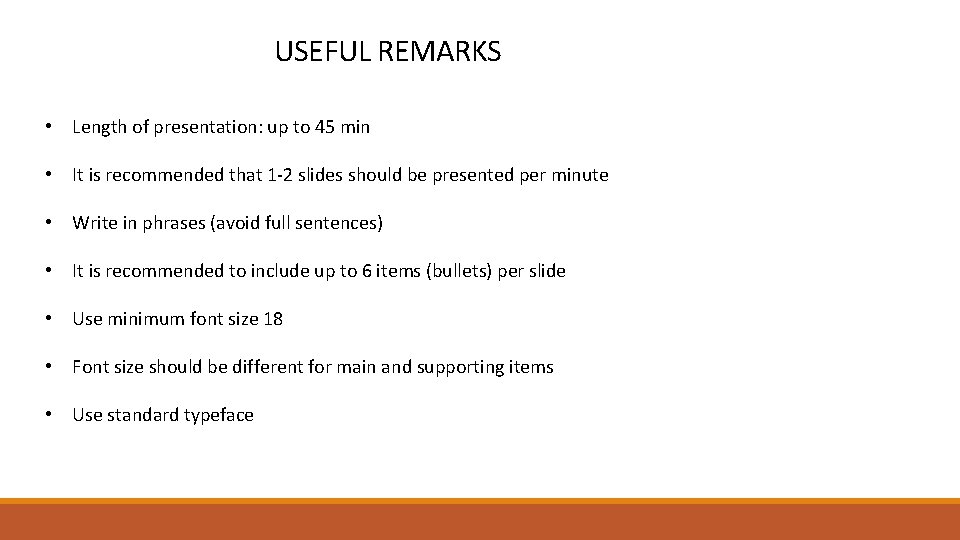 USEFUL REMARKS

• Length of presentation: up to 45 min

• It is recommended that 1-2 slides should be presented per minute

• Write in phrases (avoid full sentences)

• It is recommended to include up to 6 items (bullets) per slide

• Use minimum font size 18

• Font size should be different for main and supporting items

• Use standard typeface